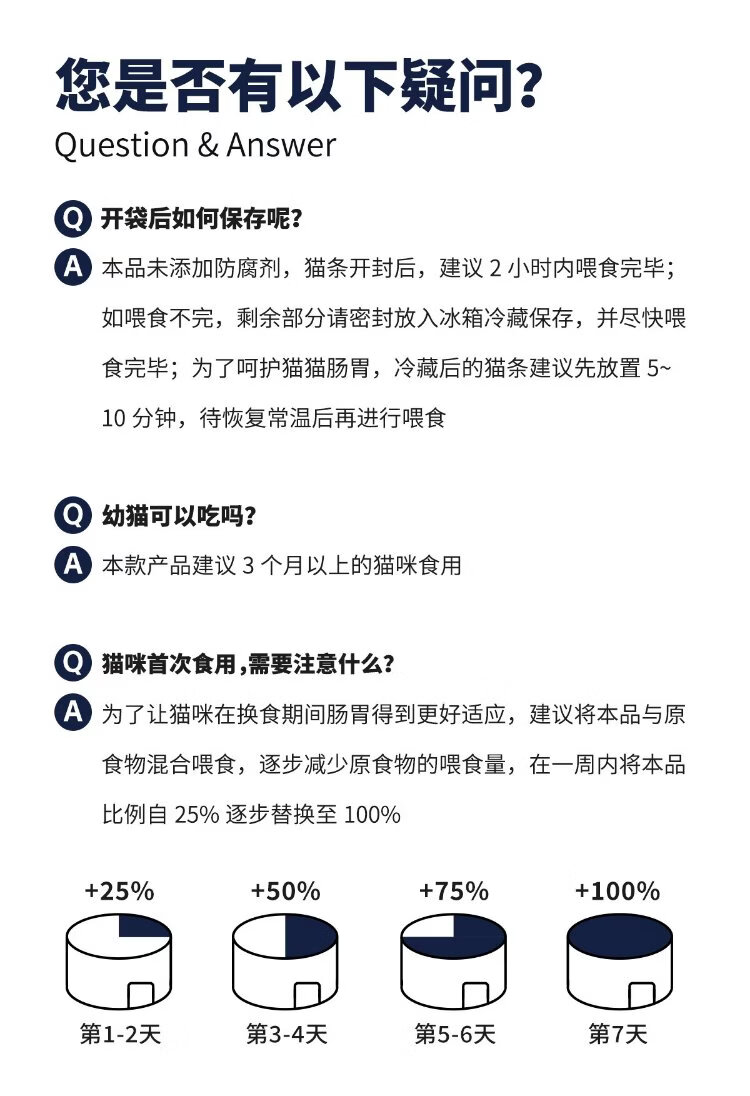 您是否有以下疑问?
Question & Answer

Q 开袋后如何保存呢?
A 本品未添加防腐剂，猫条开封后，建议 2 小时内喂食完毕；如喂食不完，剩余部分请密封放入冰箱冷藏保存，并尽快喂食完毕；为了呵护猫猫肠胃，冷藏后的猫条建议先放置 5~10 分钟，待恢复常温后再进行喂食

Q 幼猫可以吃吗?
A 本款产品建议 3 个月以上的猫咪食用

Q 猫咪首次食用，需要注意什么?
A 为了让猫咪在换食期间肠胃得到更好适应，建议将本品与原食物混合喂食，逐步减少原食物的喂食量，在一周内将本品比例自 25% 逐步替换至 100%

+25%
第1-2天

+50%
第3-4天

+75%
第5-6天

+100%
第7天